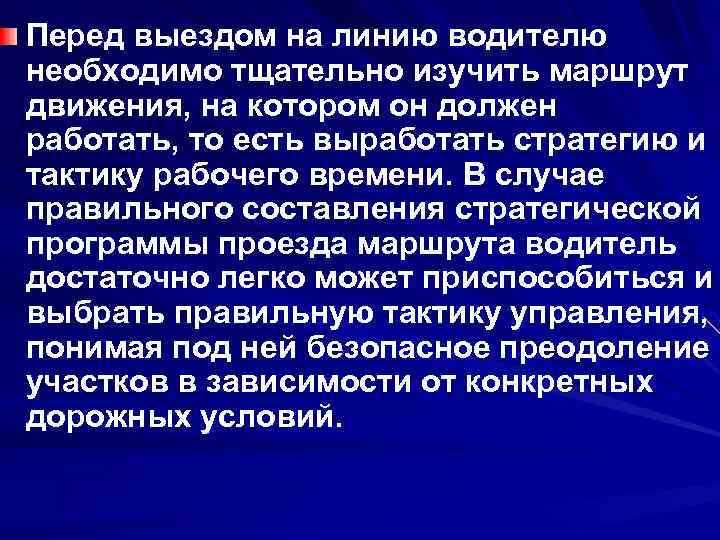 Перед выездом на линию водителю необходимо тщательно изучить маршрут движения, на котором он должен работать, то есть выработать стратегию и тактику рабочего времени. В случае правильного составления стратегической программы проезда маршрута водитель достаточно легко может приспособиться и выбрать правильную тактику управления, понимая под ней безопасное преодоление участков в зависимости от конкретных дорожных условий.